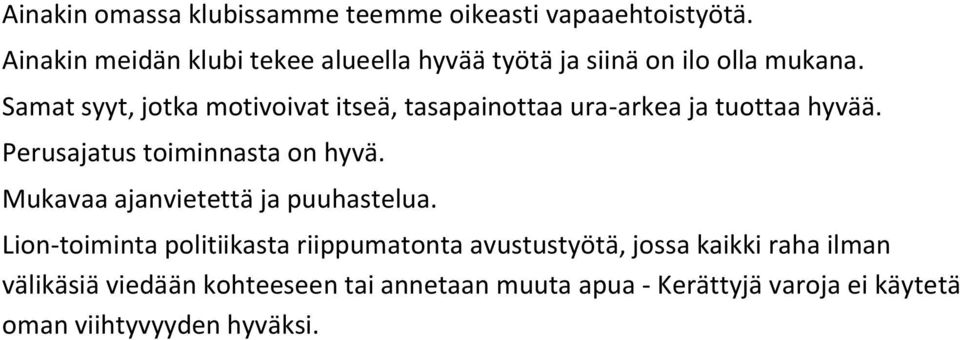 Ainakin omassa klubissamme teemme oikeasti vapaaehtoistyötä.

Ainakin meidän klubi tekee alueella hyvää työtä ja siinä on ilo olla mukana.

Samat syyt, jotka motivoivat itseä, tasapainottaa ura-arkea ja tuottaa hyvää.

Perusajatus toiminnasta on hyvä.

Mukavaa ajanvietettä ja puuhastelua.

Lion-toiminta politiikasta riippumatonta avustustyötä, jossa kaikki raha ilman välikäsiä viedään kohteeseen tai annetaan muuta apua - Kerättyjä varoja ei käytetä oman viihtyvyyden hyväksi.